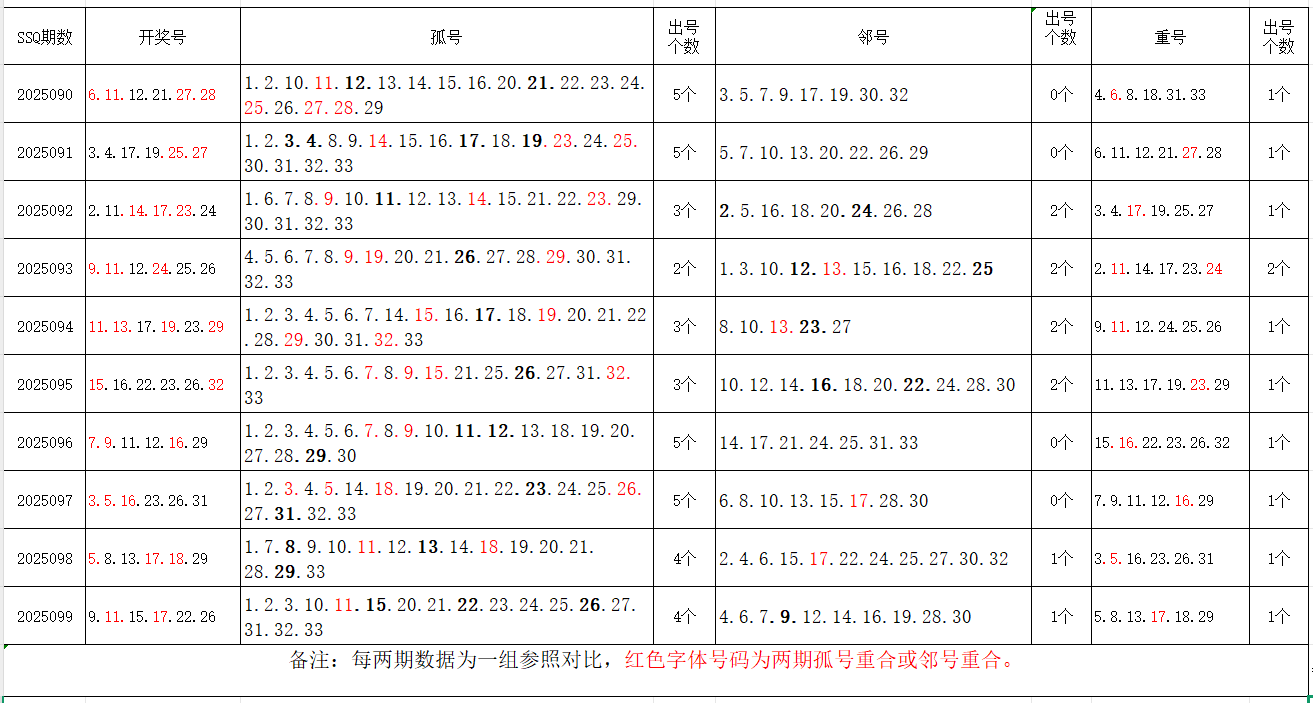 | SSQ期数 | 开奖号 | 孤号 | 出号个数 | 邻号 | 出号个数 | 重号 | 出号个数 |
|---|---|---|---|---|---|---|---|
| 2025090 | 6.11.12.21.27.28 | 1.2.10.11.12.13.14.15.16.20.21.22.23.24.25.26.27.28.29 | 5个 | 3.5.7.9.17.19.30.32 | 0个 | 4.6.8.18.31.33 | 1个 |
| 2025091 | 3.4.17.19.25.27 | 1.2.3.4.8.9.14.15.16.17.18.19.23.24.25.30.31.32.33 | 5个 | 5.7.10.13.20.22.26.29 | 0个 | 6.11.12.21.27.28 | 1个 |
| 2025092 | 2.11.14.17.23.24 | 1.6.7.8.9.10.11.12.13.14.15.21.22.23.29.30.31.32.33 | 3个 | 2.5.16.18.20.24.26.28 | 2个 | 3.4.17.19.25.27 | 1个 |
| 2025093 | 9.11.12.24.25.26 | 4.5.6.7.8.9.19.20.21.26.27.28.29.30.31.32.33 | 2个 | 1.3.10.12.13.15.16.18.22.25 | 2个 | 2.11.14.17.23.24 | 2个 |
| 2025094 | 11.13.17.19.23.29 | 1.2.3.4.5.6.7.14.15.16.17.18.19.20.21.22.28.29.30.31.32.33 | 3个 | 8.10.13.23.27 | 2个 | 9.11.12.24.25.26 | 1个 |
| 2025095 | 15.16.22.23.26.32 | 1.2.3.4.5.6.7.8.9.15.21.25.26.27.31.32.33 | 3个 | 10.12.14.16.18.20.22.24.28.30 | 2个 | 11.13.17.19.23.29 | 1个 |
| 2025096 | 7.9.11.12.16.29 | 1.2.3.4.5.6.7.8.9.10.11.12.13.18.19.20.27.28.29.30 | 5个 | 14.17.21.24.25.31.33 | 0个 | 15.16.22.23.26.32 | 1个 |
| 2025097 | 3.5.16.23.26.31 | 1.2.3.4.5.14.18.19.20.21.22.23.24.25.26.27.31.32.33 | 5个 | 6.8.10.13.15.17.28.30 | 0个 | 7.9.11.12.16.29 | 1个 |
| 2025098 | 5.8.13.17.18.29 | 1.7.8.9.10.11.12.13.14.18.19.20.21.28.29.33 | 4个 | 2.4.6.15.17.22.24.25.27.30.32 | 1个 | 3.5.16.23.26.31 | 1个 |
| 2025099 | 9.11.15.17.22.26 | 1.2.3.10.11.15.20.21.22.23.24.25.26.27.31.32.33 | 4个 | 4.6.7.9.12.14.16.19.28.30 | 1个 | 5.8.13.17.18.29 | 1个 |

备注：每两期数据为一组参照对比，红色字体号码为两期孤号重合或邻号重合。